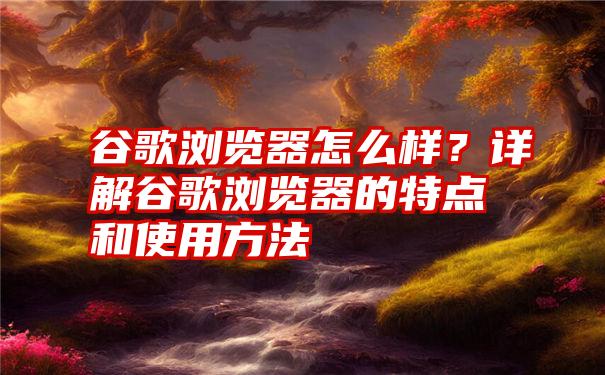 谷歌浏览器怎么样？详解谷歌浏览器的特点和使用方法